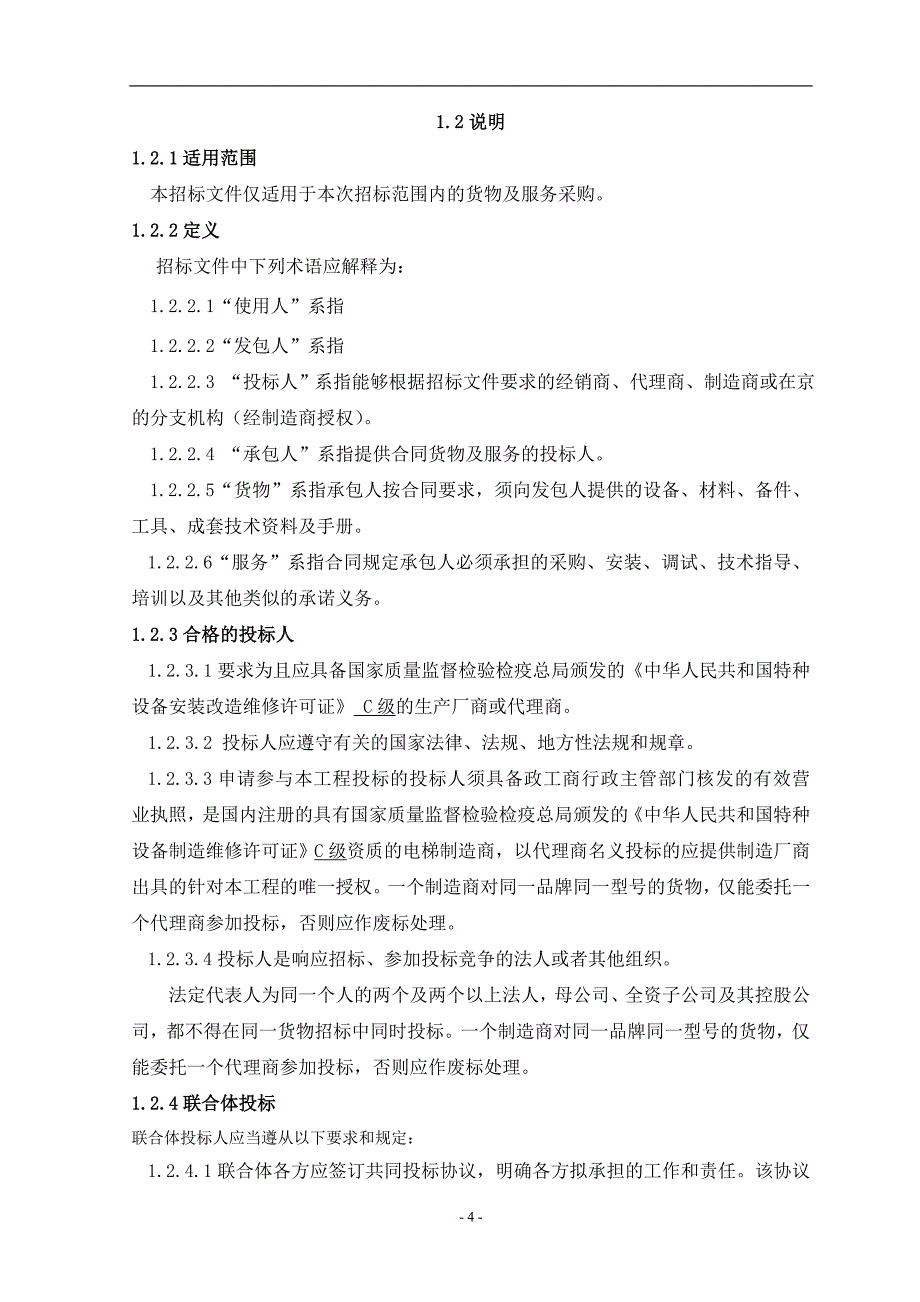 1.2 说明

1.2.1 适用范围

本招标文件仅适用于本次招标范围内的货物及服务采购。

1.2.2 定义

招标文件中下列术语应解释为：

1.2.2.1“使用人”系指

1.2.2.2“发包人”系指

1.2.2.3 “投标人”系指能够根据招标文件要求的经销商、代理商、制造商或在京的分支机构（经制造商授权）。

1.2.2.4 “承包人”系指提供合同货物及服务的投标人。

1.2.2.5“货物”系指承包人按合同要求，须向发包人提供的设备、材料、备件、工具、成套技术资料及手册。

1.2.2.6“服务”系指合同规定承包人必须承担的采购、安装、调试、技术指导、培训以及其他类似的承诺义务。

1.2.3 合格的投标人

1.2.3.1 要求为且应具备国家质量监督检验检疫总局颁发的《中华人民共和国特种设备安装改造维修许可证》 C 级的生产厂商或代理商。

1.2.3.2 投标人应遵守有关的国家法律、法规、地方性法规和规章。

1.2.3.3 申请参与本工程投标的投标人须具备政工商行政主管部门核发的有效营业执照，是国内注册的具有国家质量监督检验检疫总局颁发的《中华人民共和国特种设备制造维修许可证》C 级资质的电梯制造商，以代理商名义投标的应提供制造厂商出具的针对本工程的唯一授权。一个制造商对同一品牌同一型号的货物，仅能委托一个代理商参加投标，否则应作废标处理。

1.2.3.4 投标人是响应招标、参加投标竞争的法人或者其他组织。

法定代表人为同一个人的两个及两个以上法人，母公司、全资子公司及其控股公司，都不得在同一货物招标中同时投标。一个制造商对同一品牌同一型号的货物，仅能委托一个代理商参加投标，否则应作废标处理。

1.2.4 联合体投标

联合体投标人应当遵从以下要求和规定：

1.2.4.1 联合体各方应签订共同投标协议，明确各方拟承担的工作和责任。该协议

- 4 -